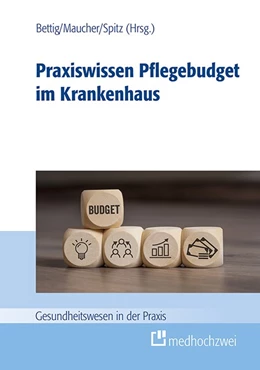 Bettig/Maucher/Spitz (Hrsg.)

Praxiswissen Pflegebudget im Krankenhaus

BUDGET

Gesundheitswesen in der Praxis

medhochzwei